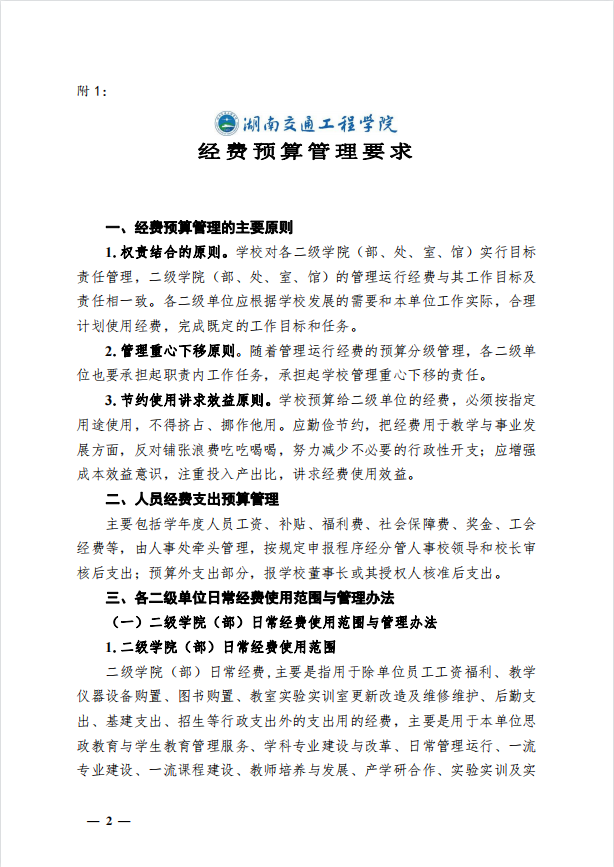 附 1：

湖南交通工程学院

经费预算管理要求

一、经费预算管理的主要原则

1. 权责结合的原则。学校对各二级学院（部、处、室、馆）实行目标责任管理，二级学院（部、处、室、馆）的管理运行经费与其工作目标及责任相一致。各二级单位应根据学校发展的需要和本单位工作实际，合理计划使用经费，完成既定的工作目标和任务。

2. 管理重心下移原则。随着管理运行经费的预算分级管理，各二级单位也要承担起职责内工作任务，承担起学校管理重心下移的责任。

3. 节约使用讲求效益原则。学校预算给二级单位的经费，必须按指定用途使用，不得挤占、挪作他用。应勤俭节约，把经费用于教学与事业发展方面，反对铺张浪费吃吃喝喝，努力减少不必要的行政性开支；应增强成本效益意识，注重投入产出比，讲求经费使用效益。

二、人员经费支出预算管理

主要包括学年度人员工资、补贴、福利费、社会保障费、奖金、工会经费等，由人事处牵头管理，按规定申报程序经分管人事校领导和校长审核后支出；预算外支出部分，报学校董事长或其授权人核准后支出。

三、各二级单位日常经费使用范围与管理办法

（一）二级学院（部）日常经费使用范围与管理办法

1. 二级学院（部）日常经费使用范围

二级学院（部）日常经费，主要是指用于除单位员工工资福利、教学仪器设备购置、图书购置、教室实验实训室更新改造及维修维护、后勤支出、基建支出、招生等行政支出外的支出用的经费，主要是用于本单位思政教育与学生教育管理服务、学科专业建设与改革、日常管理运行、一流专业建设、一流课程建设、教师培养与发展、产学研合作、实验实训及实

— 2 —